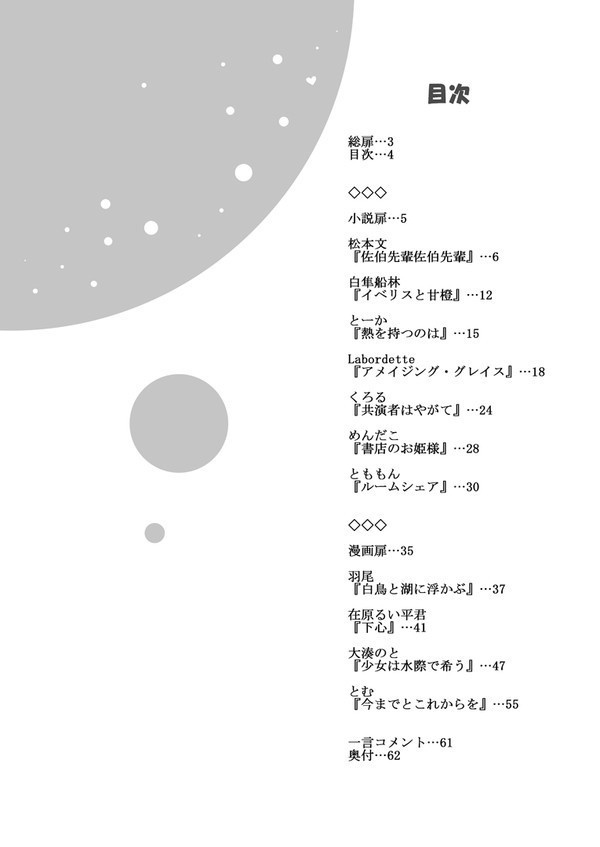 目次

総扉…3
目次…4

◇◇◇

小説扉…5

松本文
『佐伯先輩佐伯先輩』…6

白隼船林
『イベリスと甘橙』…12

とーか
『熱を持つのは』…15

Labordette
『アメイジング・グレイス』…18

くろる
『共演者はやがて』…24

めんだこ
『書店のお姫様』…28

とももん
『ルームシェア』…30

◇◇◇

漫画扉…35

羽尾
『白鳥と湖に浮かぶ』…37

在原るい平君
『下心』…41

大湊のと
『少女は水際で希う』…47

とむ
『今までとこれからを』…55

一言コメント…61
奥付…62